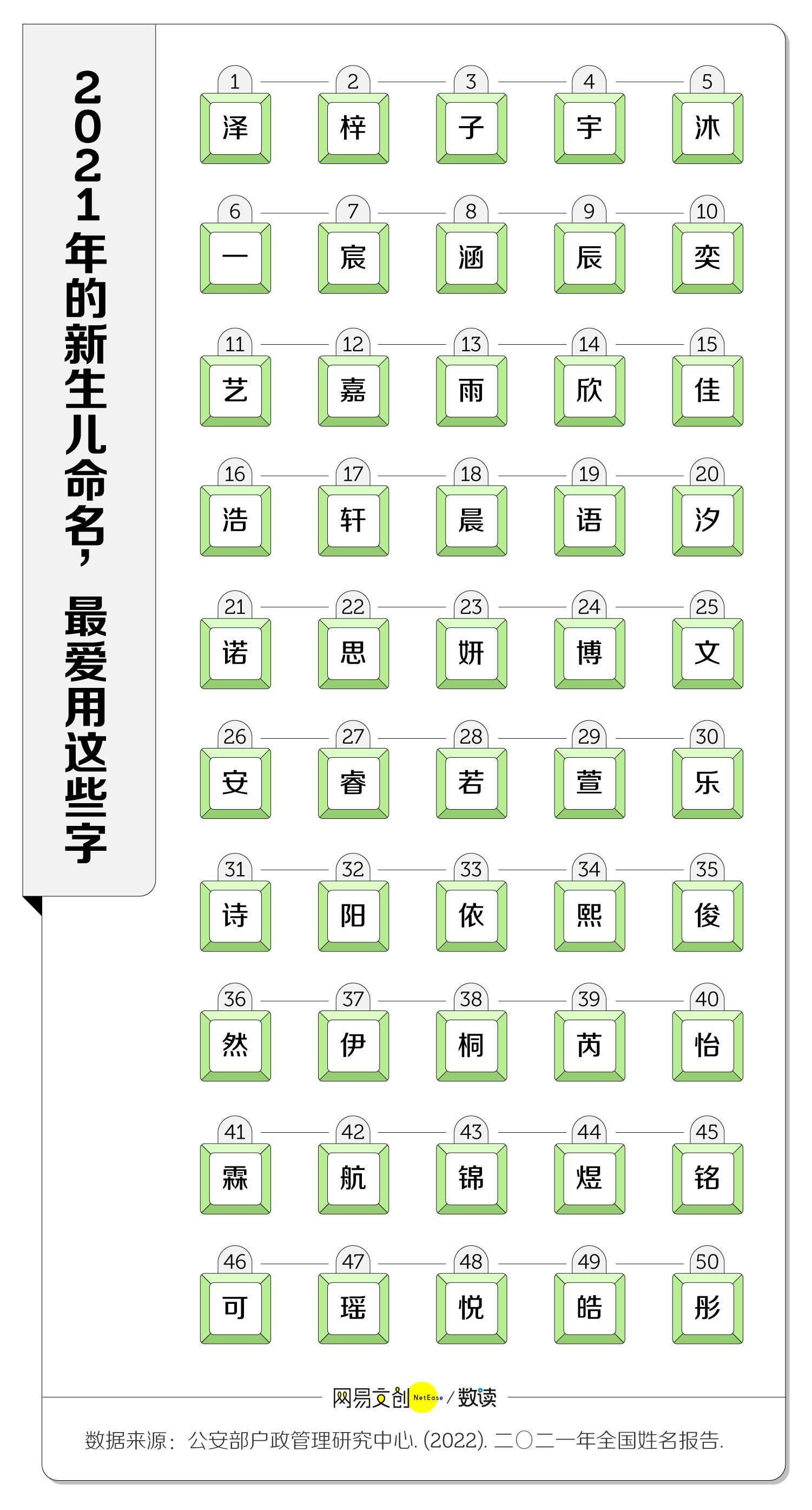 2021年的新生儿命名，最爱用这些字

1 泽
2 梓
3 子
4 宇
5 沐
6 一
7 宸
8 涵
9 辰
10 奕
11 艺
12 嘉
13 雨
14 欣
15 佳
16 浩
17 轩
18 晨
19 语
20 汐
21 诺
22 思
23 妍
24 博
25 文
26 安
27 睿
28 若
29 萱
30 乐
31 诗
32 阳
33 依
34 熙
35 俊
36 然
37 伊
38 桐
39 芮
40 怡
41 霖
42 航
43 锦
44 煜
45 铭
46 可
47 瑶
48 悦
49 皓
50 彤

网易文创 NetEase / 数读

数据来源：公安部户政管理研究中心. (2022). 二〇二一年全国姓名报告.